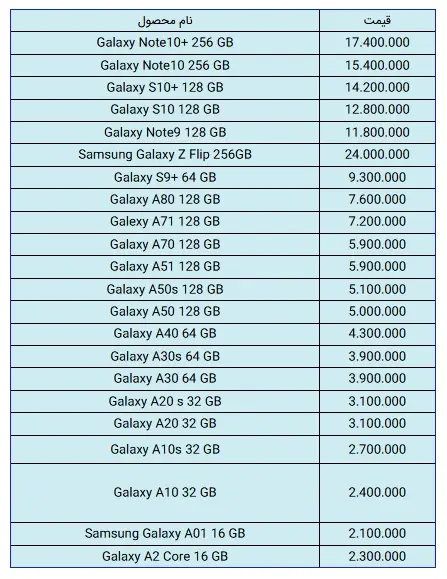 | نام محصول | قیمت |
|---|---|
| Galaxy Note10+ 256 GB | 17.400.000 |
| Galaxy Note10 256 GB | 15.400.000 |
| Galaxy S10+ 128 GB | 14.200.000 |
| Galaxy S10 128 GB | 12.800.000 |
| Galaxy Note9 128 GB | 11.800.000 |
| Samsung Galaxy Z Flip 256GB | 24.000.000 |
| Galaxy S9+ 64 GB | 9.300.000 |
| Galaxy A80 128 GB | 7.600.000 |
| Galaxy A71 128 GB | 7.200.000 |
| Galaxy A70 128 GB | 5.900.000 |
| Galaxy A51 128 GB | 5.900.000 |
| Galaxy A50s 128 GB | 5.100.000 |
| Galaxy A50 128 GB | 5.000.000 |
| Galaxy A40 64 GB | 4.300.000 |
| Galaxy A30s 64 GB | 3.900.000 |
| Galaxy A30 64 GB | 3.900.000 |
| Galaxy A20 s 32 GB | 3.100.000 |
| Galaxy A20 32 GB | 3.100.000 |
| Galaxy A10s 32 GB | 2.700.000 |
| Galaxy A10 32 GB | 2.400.000 |
| Samsung Galaxy A01 16 GB | 2.100.000 |
| Galaxy A2 Core 16 GB | 2.300.000 |